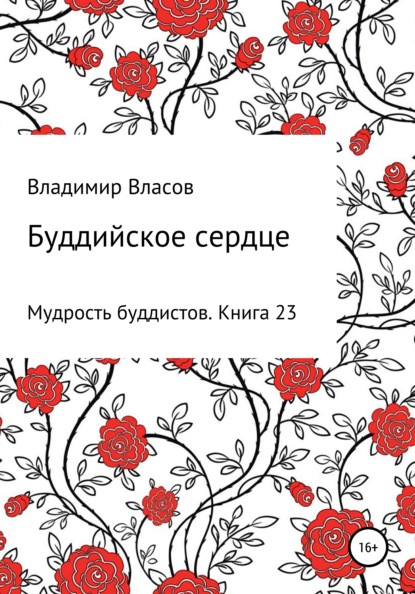 Владимир Власов

Буддийское сердце

Мудрость буддистов. Книга 23

16+